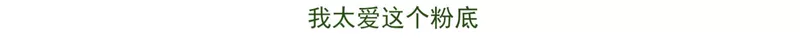 我太爱这个粉底